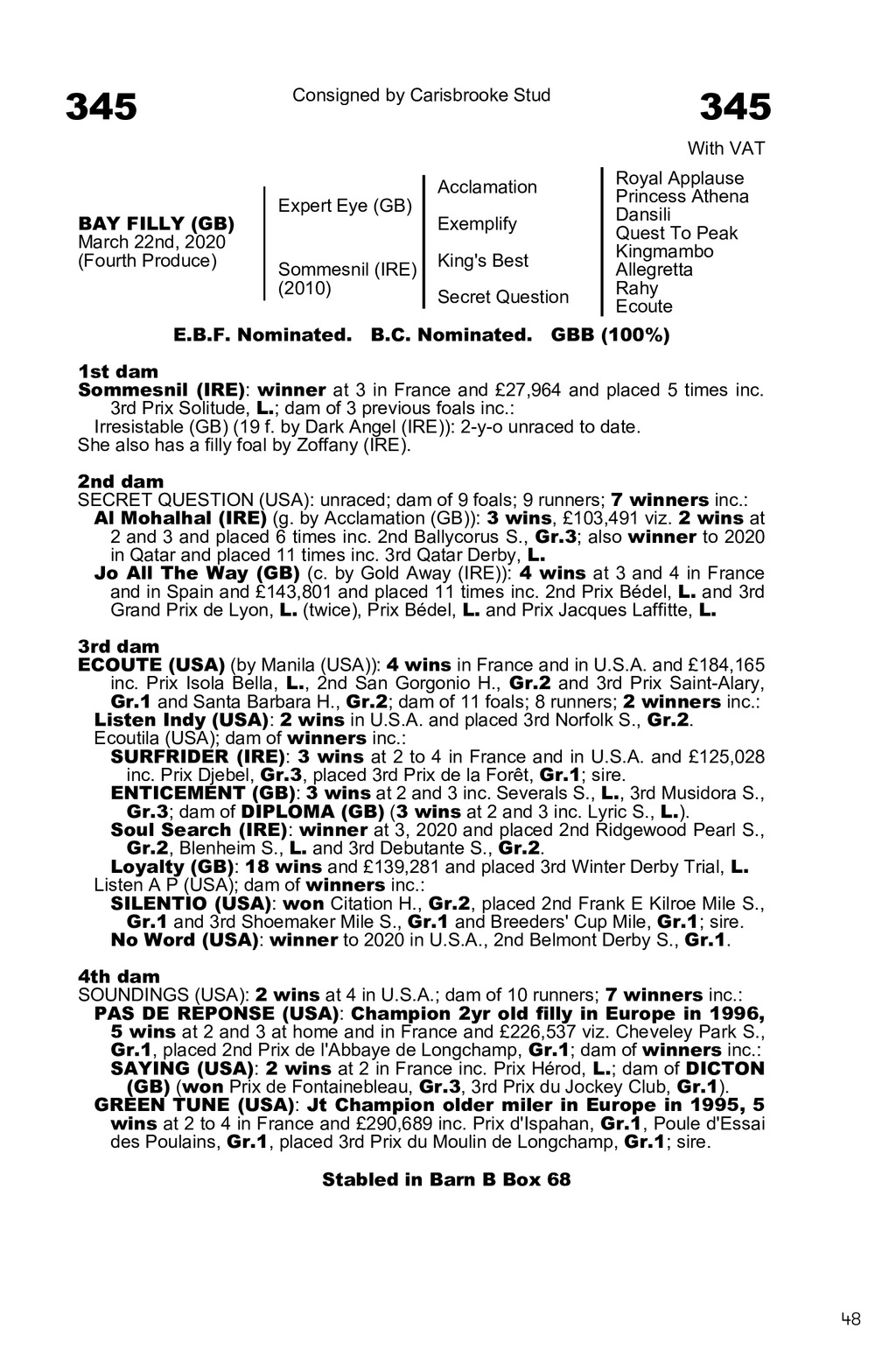 345

Consigned by Carisbrooke Stud

345

With VAT

BAY FILLY (GB)
March 22nd, 2020
(Fourth Produce)

Expert Eye (GB)

Sommesnil (IRE)
(2010)

Acclamation

Exemplify

King's Best

Secret Question

Royal Applause
Princess Athena
Dansili
Quest To Peak
Kingmambo
Allegretta
Rahy
Ecoute

E.B.F. Nominated. B.C. Nominated. GBB (100%)

1st dam
Sommesnil (IRE): winner at 3 in France and £27,964 and placed 5 times inc. 3rd Prix Solitude, L.; dam of 3 previous foals inc.:
Irresistable (GB) (19 f. by Dark Angel (IRE)): 2-y-o unraced to date.
She also has a filly foal by Zoffany (IRE).

2nd dam
SECRET QUESTION (USA): unraced; dam of 9 foals; 9 runners; 7 winners inc.:
Al Mohalhal (IRE) (g. by Acclamation (GB)): 3 wins, £103,491 viz. 2 wins at 2 and 3 and placed 6 times inc. 2nd Ballycorus S., Gr.3; also winner to 2020 in Qatar and placed 11 times inc. 3rd Qatar Derby, L.
Jo All The Way (GB) (c. by Gold Away (IRE)): 4 wins at 3 and 4 in France and in Spain and £143,801 and placed 11 times inc. 2nd Prix Bédel, L. and 3rd Grand Prix de Lyon, L. (twice), Prix Bédel, L. and Prix Jacques Laffitte, L.

3rd dam
ECOUTE (USA) (by Manila (USA)): 4 wins in France and in U.S.A. and £184,165 inc. Prix Isola Bella, L., 2nd San Gorgonio H., Gr.2 and 3rd Prix Saint-Alary, Gr.1 and Santa Barbara H., Gr.2; dam of 11 foals; 8 runners; 2 winners inc.:
Listen Indy (USA): 2 wins in U.S.A. and placed 3rd Norfolk S., Gr.2.
Ecoutila (USA); dam of winners inc.:
SURFRIDER (IRE): 3 wins at 2 to 4 in France and in U.S.A. and £125,028 inc. Prix Djebel, Gr.3, placed 3rd Prix de la Forêt, Gr.1; sire.
ENTICEMENT (GB): 3 wins at 2 and 3 inc. Severals S., L., 3rd Musidora S., Gr.3; dam of DIPLOMA (GB) (3 wins at 2 and 3 inc. Lyric S., L.).
Soul Search (IRE): winner at 3, 2020 and placed 2nd Ridgewood Pearl S., Gr.2, Blenheim S., L. and 3rd Debutante S., Gr.2.
Loyalty (GB): 18 wins and £139,281 and placed 3rd Winter Derby Trial, L.
Listen A P (USA); dam of winners inc.:
SILENTIO (USA): won Citation H., Gr.2, placed 2nd Frank E Kilroe Mile S., Gr.1 and 3rd Shoemaker Mile S., Gr.1 and Breeders' Cup Mile, Gr.1; sire.
No Word (USA): winner to 2020 in U.S.A., 2nd Belmont Derby S., Gr.1.

4th dam
SOUNDINGS (USA): 2 wins at 4 in U.S.A.; dam of 10 runners; 7 winners inc.:
PAS DE REPONSE (USA): Champion 2yr old filly in Europe in 1996, 5 wins at 2 and 3 at home and in France and £226,537 viz. Cheveley Park S., Gr.1, placed 2nd Prix de l'Abbaye de Longchamp, Gr.1; dam of winners inc.:
SAYING (USA): 2 wins at 2 in France inc. Prix Hérod, L.; dam of DICTON (GB) (won Prix de Fontainebleau, Gr.3, 3rd Prix du Jockey Club, Gr.1).
GREEN TUNE (USA): Jt Champion older miler in Europe in 1995, 5 wins at 2 to 4 in France and £290,689 inc. Prix d'Ispahan, Gr.1, Poule d'Essai des Poulains, Gr.1, placed 3rd Prix du Moulin de Longchamp, Gr.1; sire.

Stabled in Barn B Box 68

48